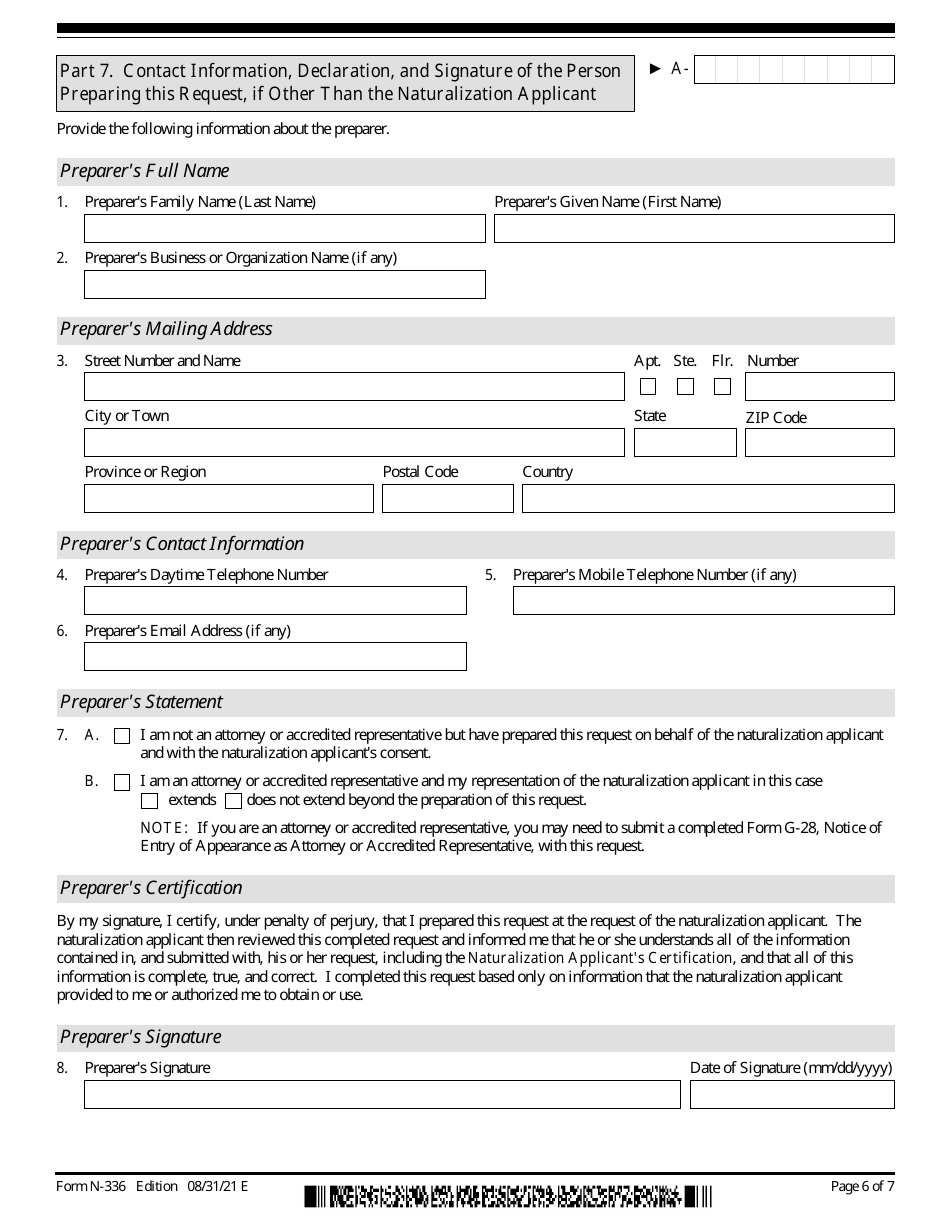 Part 7. Contact Information, Declaration, and Signature of the Person Preparing this Request, if Other Than the Naturalization Applicant

► A-

Provide the following information about the preparer.

Preparer's Full Name

1. Preparer's Family Name (Last Name)

Preparer's Given Name (First Name)

2. Preparer's Business or Organization Name (if any)

Preparer's Mailing Address

3. Street Number and Name

Apt. Ste. Flr. Number

City or Town

State

ZIP Code

Province or Region

Postal Code

Country

Preparer's Contact Information

4. Preparer's Daytime Telephone Number

5. Preparer's Mobile Telephone Number (if any)

6. Preparer's Email Address (if any)

Preparer's Statement

7. A. I am not an attorney or accredited representative but have prepared this request on behalf of the naturalization applicant and with the naturalization applicant's consent.

B. I am an attorney or accredited representative and my representation of the naturalization applicant in this case extends does not extend beyond the preparation of this request.

NOTE: If you are an attorney or accredited representative, you may need to submit a completed Form G-28, Notice of Entry of Appearance as Attorney or Accredited Representative, with this request.

Preparer's Certification

By my signature, I certify, under penalty of perjury, that I prepared this request at the request of the naturalization applicant. The naturalization applicant then reviewed this completed request and informed me that he or she understands all of the information contained in, and submitted with, his or her request, including the Naturalization Applicant's Certification, and that all of this information is complete, true, and correct. I completed this request based only on information that the naturalization applicant provided to me or authorized me to obtain or use.

Preparer's Signature

8. Preparer's Signature

Date of Signature (mm/dd/yyyy)

Form N-336 Edition 08/31/21 E

Page 6 of 7